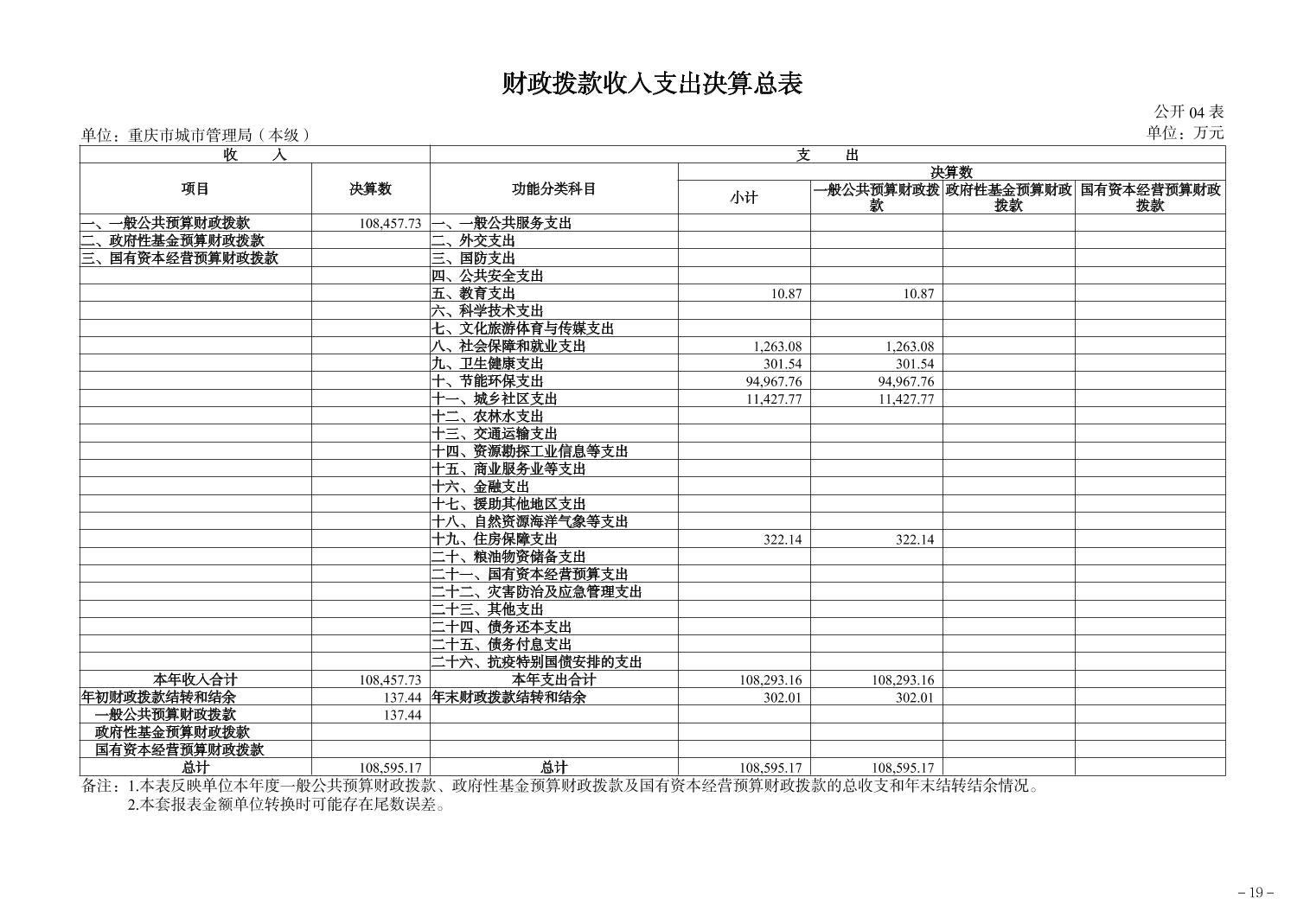 财政拨款收入支出决算总表

公开 04 表

单位：重庆市城市管理局（本级）

单位：万元

| 收　入 | | 支　出 | | | | |
|---|---|---|---|---|---|---|
| 项目 | 决算数 | 功能分类科目 | 决算数 | | | |
| | | | 小计 | 一般公共预算财政拨款 | 政府性基金预算财政拨款 | 国有资本经营预算财政拨款 |
| 一、一般公共预算财政拨款 | 108,457.73 | 一、一般公共服务支出 | | | | |
| 二、政府性基金预算财政拨款 | | 二、外交支出 | | | | |
| 三、国有资本经营预算财政拨款 | | 三、国防支出 | | | | |
| | | 四、公共安全支出 | | | | |
| | | 五、教育支出 | 10.87 | 10.87 | | |
| | | 六、科学技术支出 | | | | |
| | | 七、文化旅游体育与传媒支出 | | | | |
| | | 八、社会保障和就业支出 | 1,263.08 | 1,263.08 | | |
| | | 九、卫生健康支出 | 301.54 | 301.54 | | |
| | | 十、节能环保支出 | 94,967.76 | 94,967.76 | | |
| | | 十一、城乡社区支出 | 11,427.77 | 11,427.77 | | |
| | | 十二、农林水支出 | | | | |
| | | 十三、交通运输支出 | | | | |
| | | 十四、资源勘探工业信息等支出 | | | | |
| | | 十五、商业服务业等支出 | | | | |
| | | 十六、金融支出 | | | | |
| | | 十七、援助其他地区支出 | | | | |
| | | 十八、自然资源海洋气象等支出 | | | | |
| | | 十九、住房保障支出 | 322.14 | 322.14 | | |
| | | 二十、粮油物资储备支出 | | | | |
| | | 二十一、国有资本经营预算支出 | | | | |
| | | 二十二、灾害防治及应急管理支出 | | | | |
| | | 二十三、其他支出 | | | | |
| | | 二十四、债务还本支出 | | | | |
| | | 二十五、债务付息支出 | | | | |
| | | 二十六、抗疫特别国债安排的支出 | | | | |
| 本年收入合计 | 108,457.73 | 本年支出合计 | 108,293.16 | 108,293.16 | | |
| 年初财政拨款结转和结余 | 137.44 | 年末财政拨款结转和结余 | 302.01 | 302.01 | | |
| 一般公共预算财政拨款 | 137.44 | | | | | |
| 政府性基金预算财政拨款 | | | | | | |
| 国有资本经营预算财政拨款 | | | | | | |
| 总计 | 108,595.17 | 总计 | 108,595.17 | 108,595.17 | | |

备注：1.本表反映单位本年度一般公共预算财政拨款、政府性基金预算财政拨款及国有资本经营预算财政拨款的总收支和年末结转结余情况。
2.本套报表金额单位转换时可能存在尾数误差。

－19－